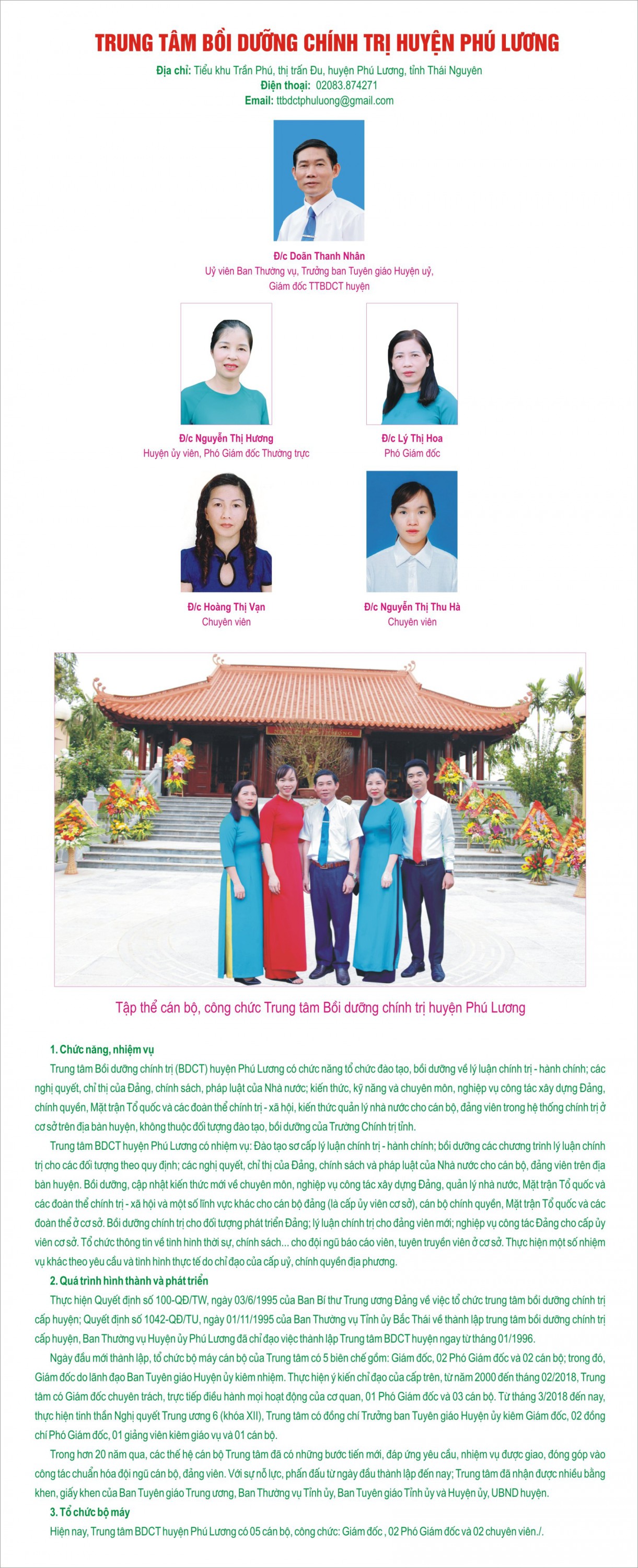 TRUNG TÂM BỒI DƯỠNG CHÍNH TRỊ HUYỆN PHÚ LƯƠNG

Địa chỉ: Tiểu khu Trần Phú, thị trấn Đu, huyện Phú Lương, tỉnh Thái Nguyên
Điện thoại: 02083.874271
Email: ttbdctphuluong@gmail.com

Đ/c Doãn Thanh Nhân
Uỷ viên Ban Thường vụ, Trưởng ban Tuyên giáo Huyện uỷ, Giám đốc TTBDCT huyện

Đ/c Nguyễn Thị Hương
Huyện ủy viên, Phó Giám đốc Thường trực

Đ/c Lý Thị Hoa
Phó Giám đốc

Đ/c Hoàng Thị Vạn
Chuyên viên

Đ/c Nguyễn Thị Thu Hà
Chuyên viên

Tập thể cán bộ, công chức Trung tâm Bồi dưỡng chính trị huyện Phú Lương

1. Chức năng, nhiệm vụ
Trung tâm Bồi dưỡng chính trị (BDCT) huyện Phú Lương có chức năng tổ chức đào tạo, bồi dưỡng về lý luận chính trị - hành chính; các nghị quyết, chỉ thị của Đảng, chính sách, pháp luật của Nhà nước; kiến thức, kỹ năng và chuyên môn, nghiệp vụ công tác xây dựng Đảng, chính quyền, Mặt trận Tổ quốc và các đoàn thể chính trị - xã hội, kiến thức quản lý nhà nước cho cán bộ, đảng viên trong hệ thống chính trị ở cơ sở trên địa bàn huyện, không thuộc đối tượng đào tạo, bồi dưỡng của Trường Chính trị tỉnh.

Trung tâm BDCT huyện Phú Lương có nhiệm vụ: Đào tạo sơ cấp lý luận chính trị - hành chính; bồi dưỡng các chương trình lý luận chính trị cho các đối tượng theo quy định; các nghị quyết, chỉ thị của Đảng, chính sách và pháp luật của Nhà nước cho cán bộ, đảng viên trên địa bàn huyện. Bồi dưỡng, cập nhật kiến thức mới về chuyên môn, nghiệp vụ công tác xây dựng Đảng, quản lý nhà nước, Mặt trận Tổ quốc và các đoàn thể chính trị - xã hội và một số lĩnh vực khác cho cán bộ đảng (là cấp ủy viên cơ sở), cán bộ chính quyền, Mặt trận Tổ quốc và các đoàn thể ở cơ sở. Bồi dưỡng chính trị cho đối tượng phát triển Đảng; lý luận chính trị cho đảng viên mới; nghiệp vụ công tác Đảng cho cấp ủy viên cơ sở. Tổ chức thông tin về tình hình thời sự, chính sách... cho đội ngũ báo cáo viên, tuyên truyền viên ở cơ sở. Thực hiện một số nhiệm vụ khác theo yêu cầu và tình hình thực tế do chỉ đạo của cấp uỷ, chính quyền địa phương.

2. Quá trình hình thành và phát triển
Thực hiện Quyết định số 100-QĐ/TW, ngày 03/6/1995 của Ban Bí thư Trung ương Đảng về việc tổ chức trung tâm bồi dưỡng chính trị cấp huyện; Quyết định số 1042-QĐ/TU, ngày 01/11/1995 của Ban Thường vụ Tỉnh ủy Bắc Thái về thành lập trung tâm bồi dưỡng chính trị cấp huyện, Ban Thường vụ Huyện ủy Phú Lương đã chỉ đạo việc thành lập Trung tâm BDCT huyện ngay từ tháng 01/1996.

Ngày đầu mới thành lập, tổ chức bộ máy cán bộ của Trung tâm có 5 biên chế gồm: Giám đốc, 02 Phó Giám đốc và 02 cán bộ; trong đó, Giám đốc do lãnh đạo Ban Tuyên giáo Huyện ủy kiêm nhiệm. Thực hiện ý kiến chỉ đạo của cấp trên, từ năm 2000 đến tháng 02/2018, Trung tâm có Giám đốc chuyên trách, trực tiếp điều hành mọi hoạt động của cơ quan, 01 Phó Giám đốc và 03 cán bộ. Từ tháng 3/2018 đến nay, thực hiện tinh thần Nghị quyết Trung ương 6 (khóa XII), Trung tâm có đồng chí Trưởng ban Tuyên giáo Huyện ủy kiêm Giám đốc, 02 đồng chí Phó Giám đốc, 01 giảng viên kiêm giáo vụ và 01 cán bộ.

Trong hơn 20 năm qua, các thế hệ cán bộ Trung tâm đã có những bước tiến mới, đáp ứng yêu cầu, nhiệm vụ được giao, đóng góp vào công tác chuẩn hóa đội ngũ cán bộ, đảng viên. Với sự nỗ lực, phấn đấu từ ngày đầu thành lập đến nay; Trung tâm đã nhận được nhiều bằng khen, giấy khen của Ban Tuyên giáo Trung ương, Ban Thường vụ Tỉnh ủy, Ban Tuyên giáo Tỉnh ủy và Huyện ủy, UBND huyện.

3. Tổ chức bộ máy
Hiện nay, Trung tâm BDCT huyện Phú Lương có 05 cán bộ, công chức: Giám đốc , 02 Phó Giám đốc và 02 chuyên viên./.